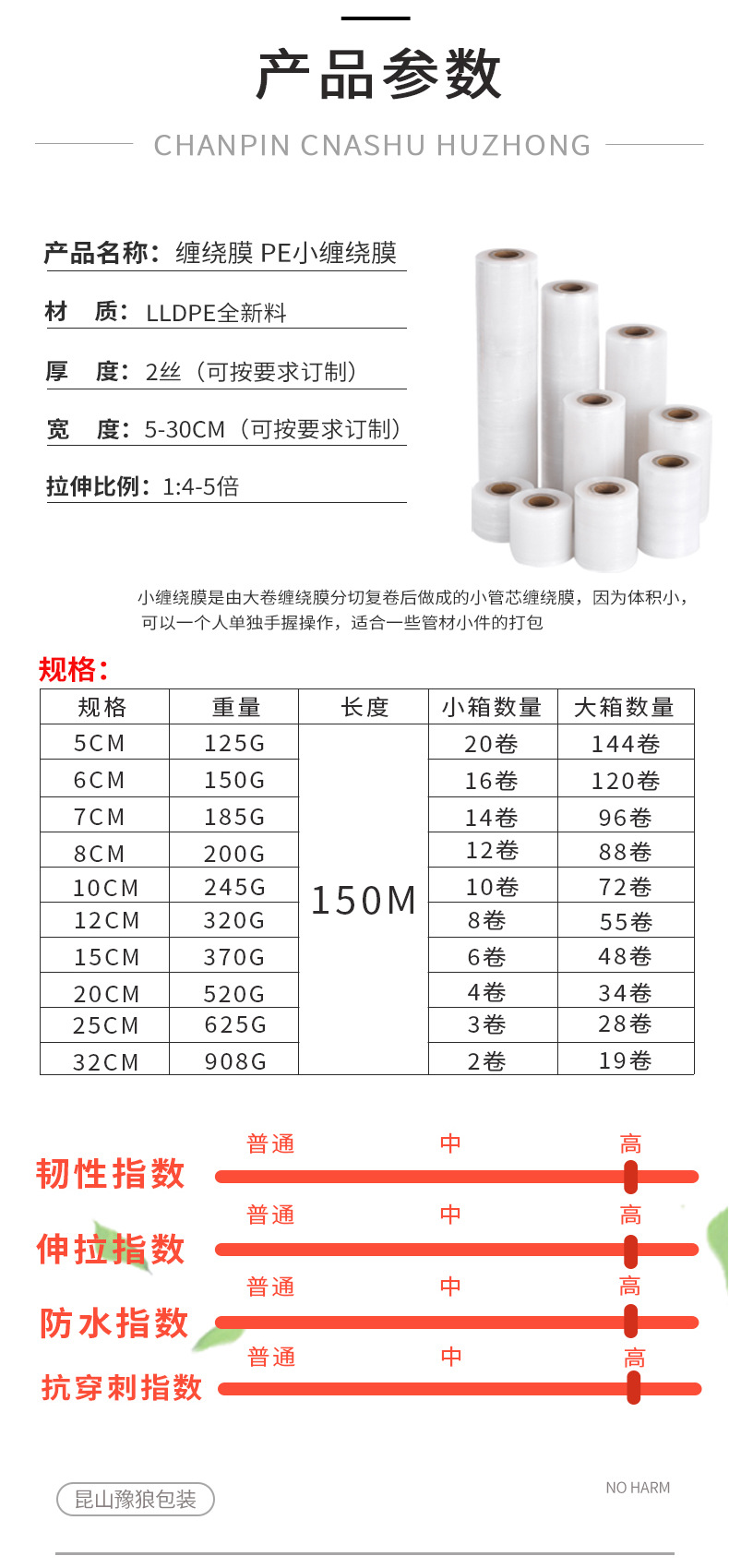 产品参数

CHANPIN CNASHU HUZHONG

产品名称：缠绕膜 PE小缠绕膜

材 质：LLDPE全新料

厚 度：2丝（可按要求订制）

宽 度：5-30CM（可按要求订制）

拉伸比例：1:4-5倍

小缠绕膜是由大卷缠绕膜分切复卷后做成的小管芯缠绕膜，因为体积小，可以一个人单独手握操作，适合一些管材小件的打包

规格：

| 规格 | 重量 | 长度 | 小箱数量 | 大箱数量 |
|---|---|---|---|---|
| 5CM | 125G | 150M | 20卷 | 144卷 |
| 6CM | 150G | | 16卷 | 120卷 |
| 7CM | 185G | | 14卷 | 96卷 |
| 8CM | 200G | | 12卷 | 88卷 |
| 10CM | 245G | | 10卷 | 72卷 |
| 12CM | 320G | | 8卷 | 55卷 |
| 15CM | 370G | | 6卷 | 48卷 |
| 20CM | 520G | | 4卷 | 34卷 |
| 25CM | 625G | | 3卷 | 28卷 |
| 32CM | 908G | | 2卷 | 19卷 |

韧性指数 普通 中 高

伸拉指数 普通 中 高

防水指数 普通 中 高

抗穿刺指数 普通 中 高

昆山豫狼包装

NO HARM